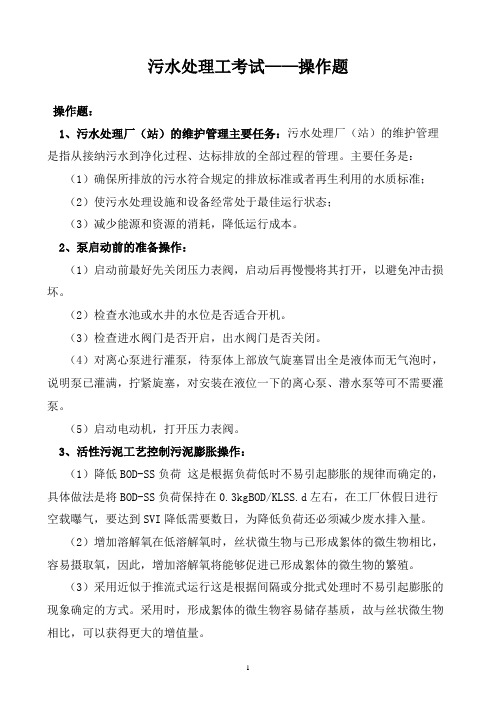 污水处理工考试——操作题

操作题：

1、污水处理厂（站）的维护管理主要任务：污水处理厂（站）的维护管理是指从接纳污水到净化过程、达标排放的全部过程的管理。主要任务是：

（1）确保所排放的污水符合规定的排放标准或者再生利用的水质标准；

（2）使污水处理设施和设备经常处于最佳运行状态；

（3）减少能源和资源的消耗，降低运行成本。

2、泵启动前的准备操作：

（1）启动前最好先关闭压力表阀，启动后再慢慢将其打开，以避免冲击损坏。

（2）检查水池或水井的水位是否适合开机。

（3）检查进水阀门是否开启，出水阀门是否关闭。

（4）对离心泵进行灌泵，待泵体上部放气旋塞冒出全是液体而无气泡时，说明泵已灌满，拧紧旋塞，对安装在液位一下的离心泵、潜水泵等可不需要灌泵。

（5）启动电动机，打开压力表阀。

3、活性污泥工艺控制污泥膨胀操作：

（1）降低 BOD-SS 负荷 这是根据负荷低时不易引起膨胀的规律而确定的，具体做法是将 BOD-SS 负荷保持在 0.3kgBOD/KLSS.d 左右，在工厂休假日进行空载曝气，要达到 SVI 降低需要数日，为降低负荷还必须减少废水排入量。

（2）增加溶解氧在低溶解氧时，丝状微生物与已形成絮体的微生物相比，容易摄取氧，因此，增加溶解氧将能够促进已形成絮体的微生物的繁殖。

（3）采用近似于推流式运行这是根据间隔或分批式处理时不易引起膨胀的现象确定的方式。采用时，形成絮体的微生物容易储存基质，故与丝状微生物相比，可以获得更大的增值量。

1